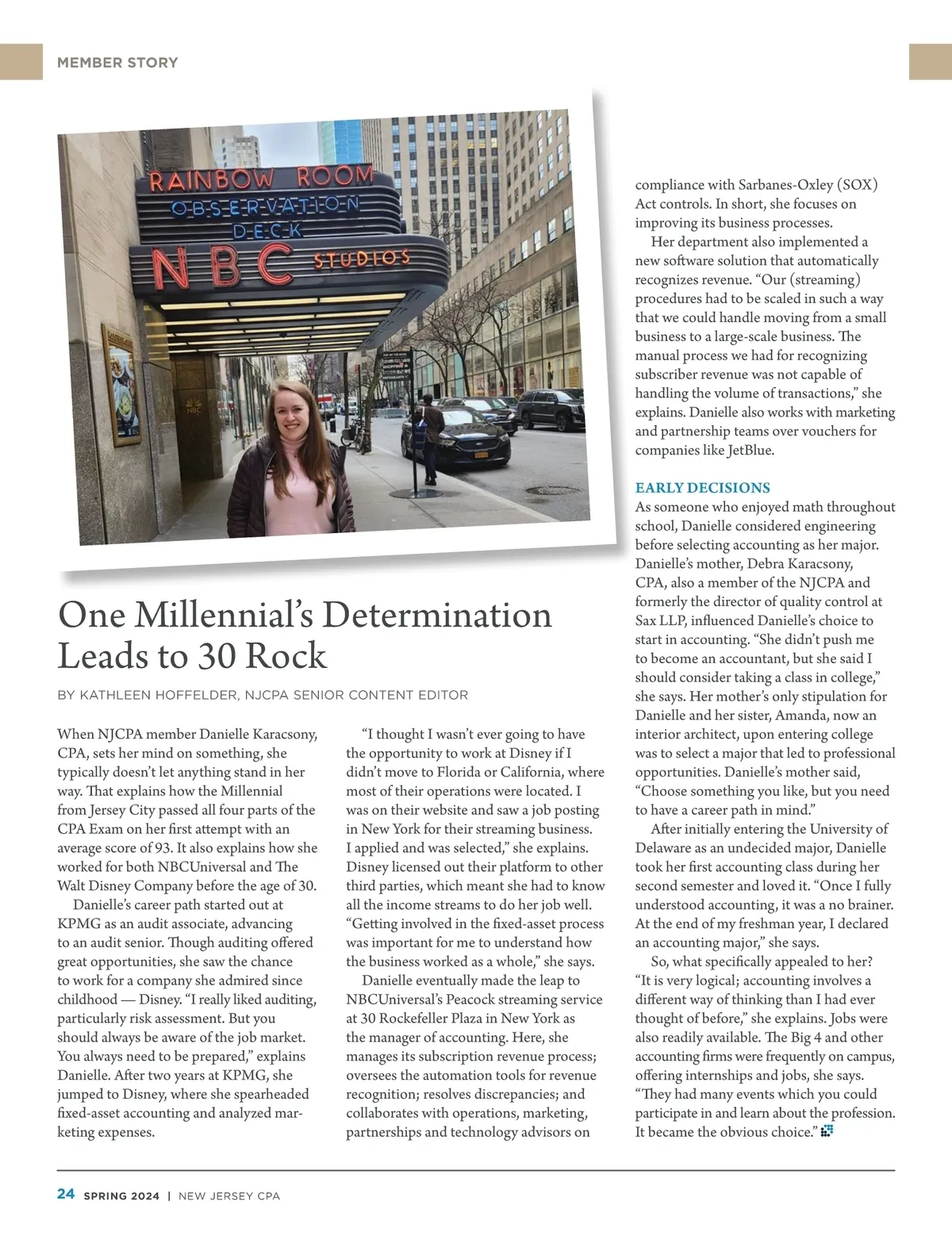 MEMBER STORY

RAINBOW ROOM
OBSERVATION
DECK
NBC STUDIOS

One Millennial's Determination Leads to 30 Rock

BY KATHLEEN HOFFELDER, NJCPA SENIOR CONTENT EDITOR

When NJCPA member Danielle Karacsony, CPA, sets her mind on something, she typically doesn't let anything stand in her way. That explains how the Millennial from Jersey City passed all four parts of the CPA Exam on her first attempt with an average score of 93. It also explains how she worked for both NBCUniversal and The Walt Disney Company before the age of 30.

Danielle's career path started out at KPMG as an audit associate, advancing to an audit senior. Though auditing offered great opportunities, she saw the chance to work for a company she admired since childhood — Disney. "I really liked auditing, particularly risk assessment. But you should always be aware of the job market. You always need to be prepared," explains Danielle. After two years at KPMG, she jumped to Disney, where she spearheaded fixed-asset accounting and analyzed marketing expenses.

"I thought I wasn't ever going to have the opportunity to work at Disney if I didn't move to Florida or California, where most of their operations were located. I was on their website and saw a job posting in New York for their streaming business. I applied and was selected," she explains. Disney licensed out their platform to other third parties, which meant she had to know all the income streams to do her job well. "Getting involved in the fixed-asset process was important for me to understand how the business worked as a whole," she says.

Danielle eventually made the leap to NBCUniversal's Peacock streaming service at 30 Rockefeller Plaza in New York as the manager of accounting. Here, she manages its subscription revenue process; oversees the automation tools for revenue recognition; resolves discrepancies; and collaborates with operations, marketing, partnerships and technology advisors on compliance with Sarbanes-Oxley (SOX) Act controls. In short, she focuses on improving its business processes.

Her department also implemented a new software solution that automatically recognizes revenue. "Our (streaming) procedures had to be scaled in such a way that we could handle moving from a small business to a large-scale business. The manual process we had for recognizing subscriber revenue was not capable of handling the volume of transactions," she explains. Danielle also works with marketing and partnership teams over vouchers for companies like JetBlue.

EARLY DECISIONS
As someone who enjoyed math throughout school, Danielle considered engineering before selecting accounting as her major. Danielle's mother, Debra Karacsony, CPA, also a member of the NJCPA and formerly the director of quality control at Sax LLP, influenced Danielle's choice to start in accounting. "She didn't push me to become an accountant, but she said I should consider taking a class in college," she says. Her mother's only stipulation for Danielle and her sister, Amanda, now an interior architect, upon entering college was to select a major that led to professional opportunities. Danielle's mother said, "Choose something you like, but you need to have a career path in mind."

After initially entering the University of Delaware as an undecided major, Danielle took her first accounting class during her second semester and loved it. "Once I fully understood accounting, it was a no brainer. At the end of my freshman year, I declared an accounting major," she says.

So, what specifically appealed to her? "It is very logical; accounting involves a different way of thinking than I had ever thought of before," she explains. Jobs were also readily available. The Big 4 and other accounting firms were frequently on campus, offering internships and jobs, she says. "They had many events which you could participate in and learn about the profession. It became the obvious choice."

24 SPRING 2024 | NEW JERSEY CPA